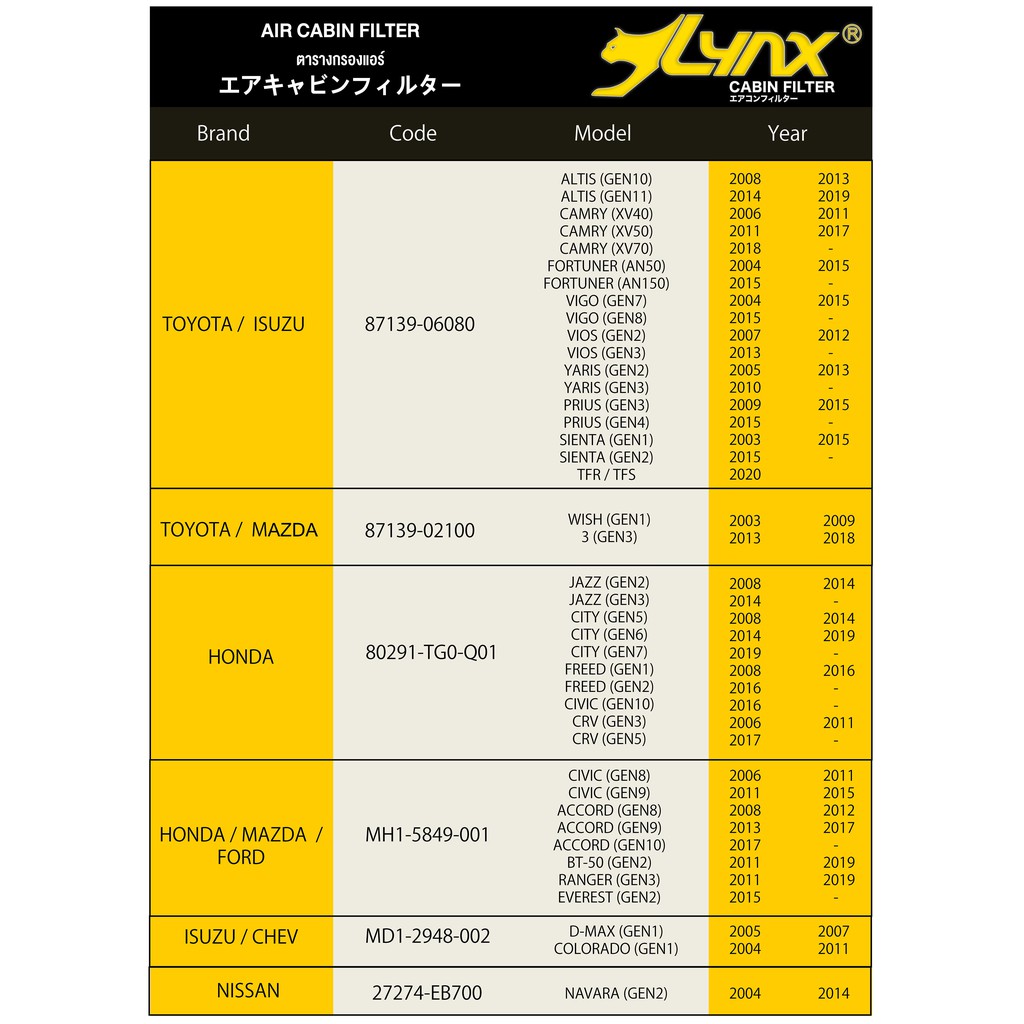 AIR CABIN FILTER
ตารางกรองแอร์
エアキャビンフィルター

LYNX®
CABIN FILTER
エアコンフィルター

| Brand | Code | Model | Year | |
|---|---|---|---|---|
| TOYOTA / ISUZU | 87139-06080 | ALTIS (GEN10) | 2008 | 2013 |
| | | ALTIS (GEN11) | 2014 | 2019 |
| | | CAMRY (XV40) | 2006 | 2011 |
| | | CAMRY (XV50) | 2011 | 2017 |
| | | CAMRY (XV70) | 2018 | - |
| | | FORTUNER (AN50) | 2004 | 2015 |
| | | FORTUNER (AN150) | 2015 | - |
| | | VIGO (GEN7) | 2004 | 2015 |
| | | VIGO (GEN8) | 2015 | - |
| | | VIOS (GEN2) | 2007 | 2012 |
| | | VIOS (GEN3) | 2013 | - |
| | | YARIS (GEN2) | 2005 | 2013 |
| | | YARIS (GEN3) | 2010 | - |
| | | PRIUS (GEN3) | 2009 | 2015 |
| | | PRIUS (GEN4) | 2015 | - |
| | | SIENTA (GEN1) | 2003 | 2015 |
| | | SIENTA (GEN2) | 2015 | - |
| | | TFR / TFS | 2020 | |
| TOYOTA / MAZDA | 87139-02100 | WISH (GEN1) | 2003 | 2009 |
| | | 3 (GEN3) | 2013 | 2018 |
| HONDA | 80291-TG0-Q01 | JAZZ (GEN2) | 2008 | 2014 |
| | | JAZZ (GEN3) | 2014 | - |
| | | CITY (GEN5) | 2008 | 2014 |
| | | CITY (GEN6) | 2014 | 2019 |
| | | CITY (GEN7) | 2019 | - |
| | | FREED (GEN1) | 2008 | 2016 |
| | | FREED (GEN2) | 2016 | - |
| | | CIVIC (GEN10) | 2016 | - |
| | | CRV (GEN3) | 2006 | 2011 |
| | | CRV (GEN5) | 2017 | - |
| HONDA / MAZDA / FORD | MH1-5849-001 | CIVIC (GEN8) | 2006 | 2011 |
| | | CIVIC (GEN9) | 2011 | 2015 |
| | | ACCORD (GEN8) | 2008 | 2012 |
| | | ACCORD (GEN9) | 2013 | 2017 |
| | | ACCORD (GEN10) | 2017 | - |
| | | BT-50 (GEN2) | 2011 | 2019 |
| | | RANGER (GEN3) | 2011 | 2019 |
| | | EVEREST (GEN2) | 2015 | - |
| ISUZU / CHEV | MD1-2948-002 | D-MAX (GEN1) | 2005 | 2007 |
| | | COLORADO (GEN1) | 2004 | 2011 |
| NISSAN | 27274-EB700 | NAVARA (GEN2) | 2004 | 2014 |